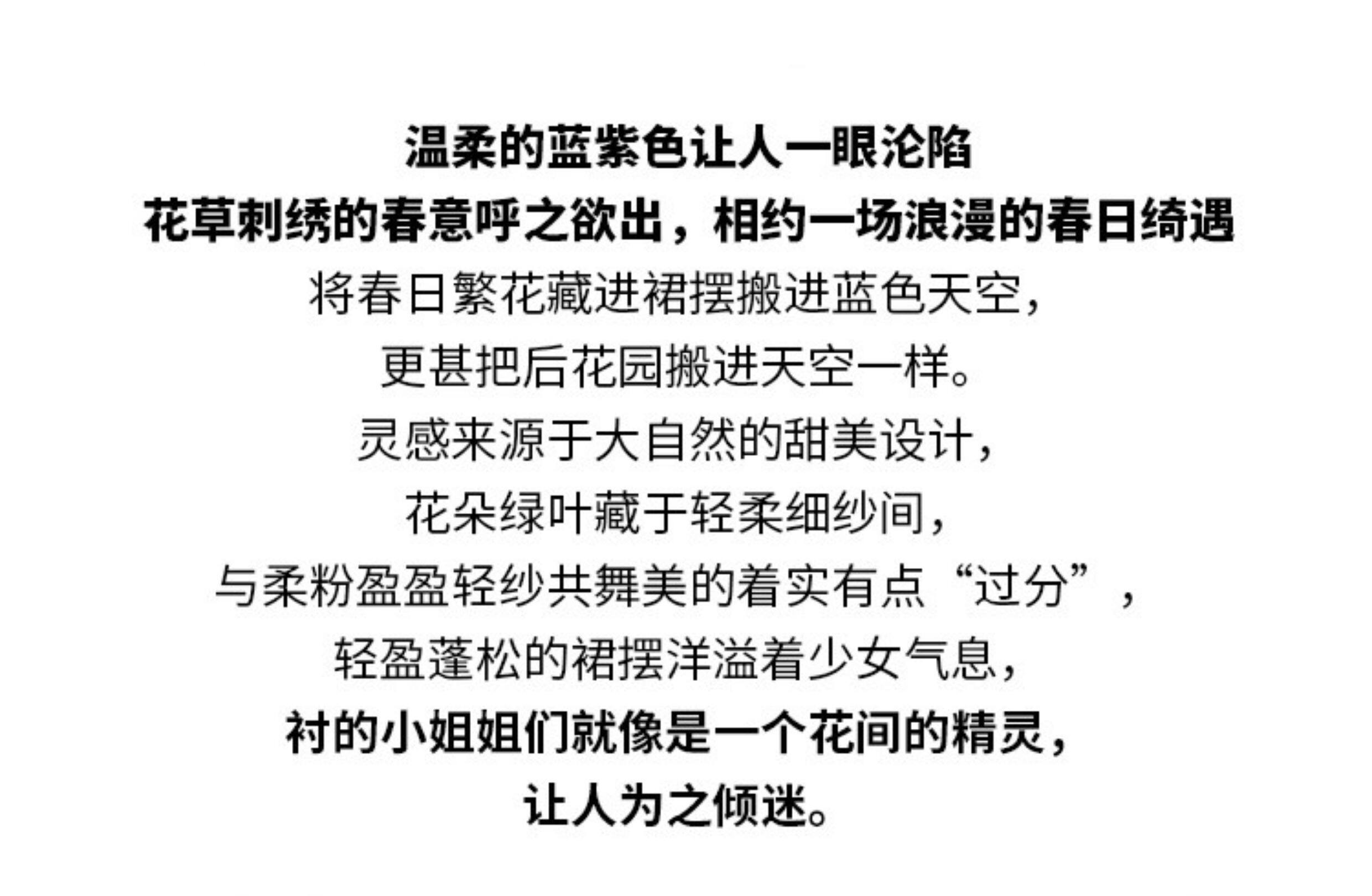 温柔的蓝紫色让人一眼沦陷

花草刺绣的春意呼之欲出，相约一场浪漫的春日绮遇

将春日繁花藏进裙摆搬进蓝色天空，

更甚把后花园搬进天空一样。

灵感来源于大自然的甜美设计，

花朵绿叶藏于轻柔细纱间，

与柔粉盈盈轻纱共舞美的着实有点“过分”，

轻盈蓬松的裙摆洋溢着少女气息，

衬的小姐姐们就像是一个花间的精灵，

让人为之倾迷。